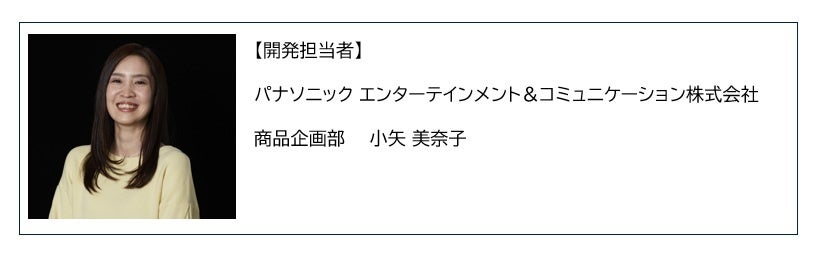 【開発担当者】

パナソニック エンターテインメント＆コミュニケーション株式会社

商品企画部　小矢 美奈子